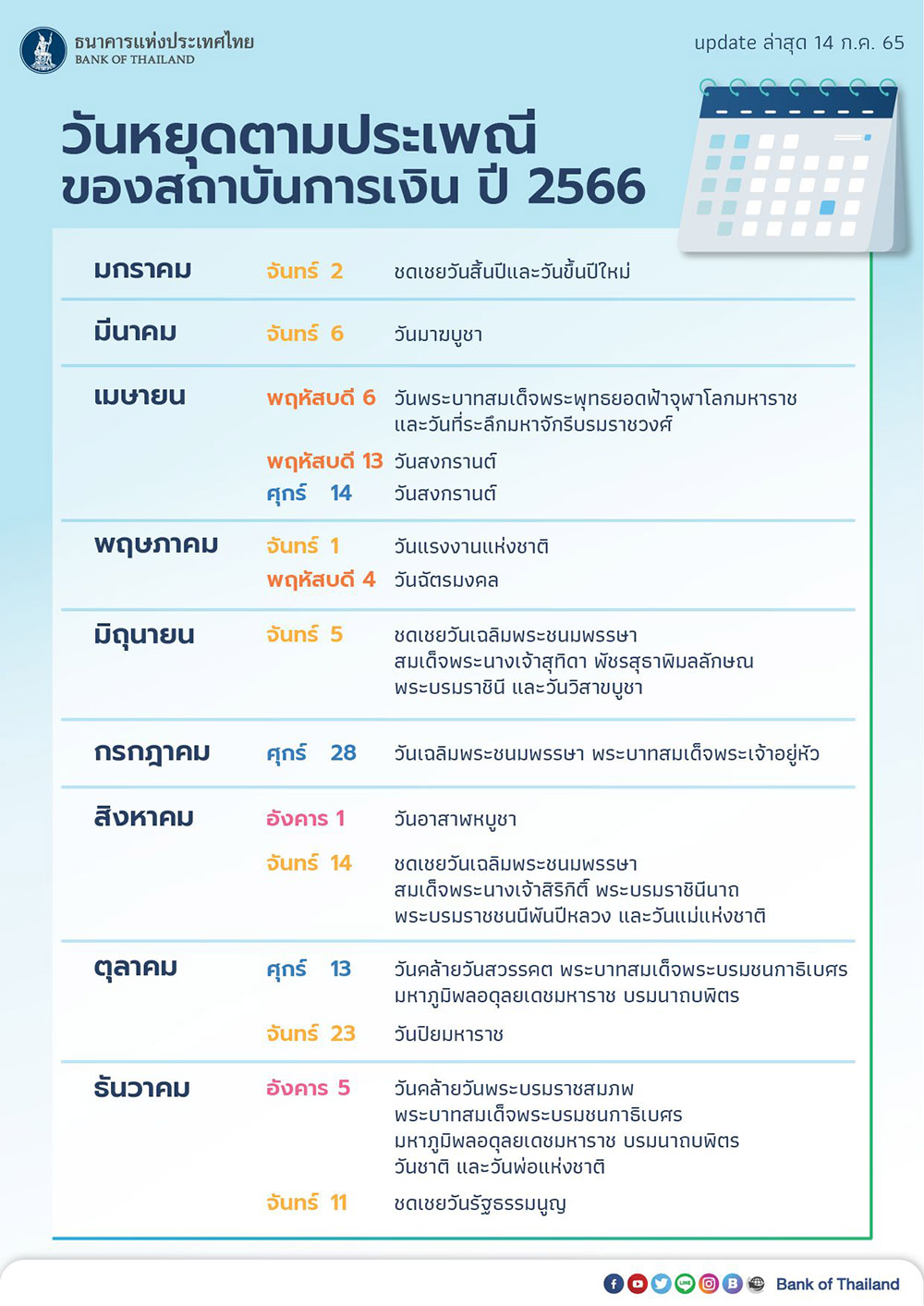 ธนาคารแห่งประเทศไทย
BANK OF THAILAND

update ล่าสุด 14 ก.ค. 65

วันหยุดตามประเพณี ของสถาบันการเงิน ปี 2566

| | | |
|---|---|---|
| มกราคม | จันทร์ 2 | ชดเชยวันสิ้นปีและวันขึ้นปีใหม่ |
| มีนาคม | จันทร์ 6 | วันมาฆบูชา |
| เมษายน | พฤหัสบดี 6 | วันพระบาทสมเด็จพระพุทธยอดฟ้าจุฬาโลกมหาราช และวันที่ระลึกมหาจักรีบรมราชวงศ์ |
| | พฤหัสบดี 13 | วันสงกรานต์ |
| | ศุกร์ 14 | วันสงกรานต์ |
| พฤษภาคม | จันทร์ 1 | วันแรงงานแห่งชาติ |
| | พฤหัสบดี 4 | วันฉัตรมงคล |
| มิถุนายน | จันทร์ 5 | ชดเชยวันเฉลิมพระชนมพรรษา สมเด็จพระนางเจ้าสุทิดา พัชรสุธาพิมลลักษณ พระบรมราชินี และวันวิสาขบูชา |
| กรกฎาคม | ศุกร์ 28 | วันเฉลิมพระชนมพรรษา พระบาทสมเด็จพระเจ้าอยู่หัว |
| สิงหาคม | อังคาร 1 | วันอาสาฬหบูชา |
| | จันทร์ 14 | ชดเชยวันเฉลิมพระชนมพรรษา สมเด็จพระนางเจ้าสิริกิติ์ พระบรมราชินีนาถ พระบรมราชชนนีพันปีหลวง และวันแม่แห่งชาติ |
| ตุลาคม | ศุกร์ 13 | วันคล้ายวันสวรรคต พระบาทสมเด็จพระบรมชนกาธิเบศร มหาภูมิพลอดุลยเดชมหาราช บรมนาถบพิตร |
| | จันทร์ 23 | วันปิยมหาราช |
| ธันวาคม | อังคาร 5 | วันคล้ายวันพระบรมราชสมภพ พระบาทสมเด็จพระบรมชนกาธิเบศร มหาภูมิพลอดุลยเดชมหาราช บรมนาถบพิตร วันชาติ และวันพ่อแห่งชาติ |
| | จันทร์ 11 | ชดเชยวันรัฐธรรมนูญ |

Bank of Thailand